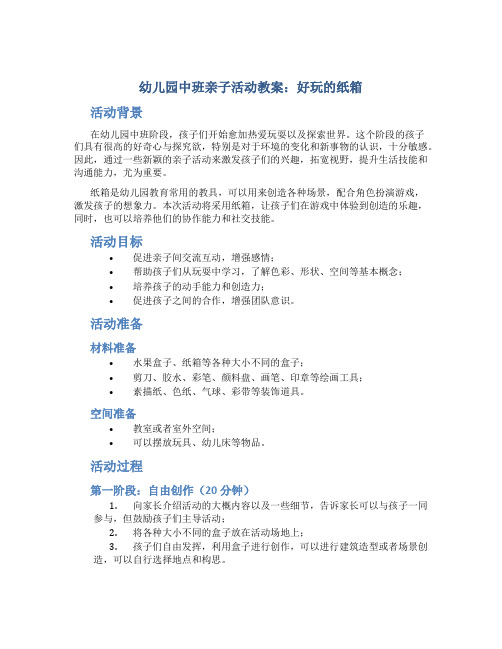 幼儿园中班亲子活动教案：好玩的纸箱

活动背景

在幼儿园中班阶段，孩子们开始愈加热爱玩耍以及探索世界。这个阶段的孩子们具有很高的好奇心与探究欲，特别是对于环境的变化和新事物的认识，十分敏感。因此，通过一些新颖的亲子活动来激发孩子们的兴趣，拓宽视野，提升生活技能和沟通能力，尤为重要。

纸箱是幼儿园教育常用的教具，可以用来创造各种场景，配合角色扮演游戏，激发孩子的想象力。本次活动将采用纸箱，让孩子们在游戏中体验到创造的乐趣，同时，也可以培养他们的协作能力和社交技能。

活动目标

• 促进亲子间交流互动，增强感情；
• 帮助孩子们从玩耍中学习，了解色彩、形状、空间等基本概念；
• 培养孩子的动手能力和创造力；
• 促进孩子之间的合作，增强团队意识。

活动准备

材料准备

• 水果盒子、纸箱等各种大小不同的盒子；
• 剪刀、胶水、彩笔、颜料盘、画笔、印章等绘画工具；
• 素描纸、色纸、气球、彩带等装饰道具。

空间准备

• 教室或者室外空间；
• 可以摆放玩具、幼儿床等物品。

活动过程

第一阶段：自由创作（20 分钟）

1. 向家长介绍活动的大概内容以及一些细节，告诉家长可以与孩子一同参与，但鼓励孩子们主导活动；
2. 将各种大小不同的盒子放在活动场地上；
3. 孩子们自由发挥，利用盒子进行创作，可以进行建筑造型或者场景创造，可以自行选择地点和构思。